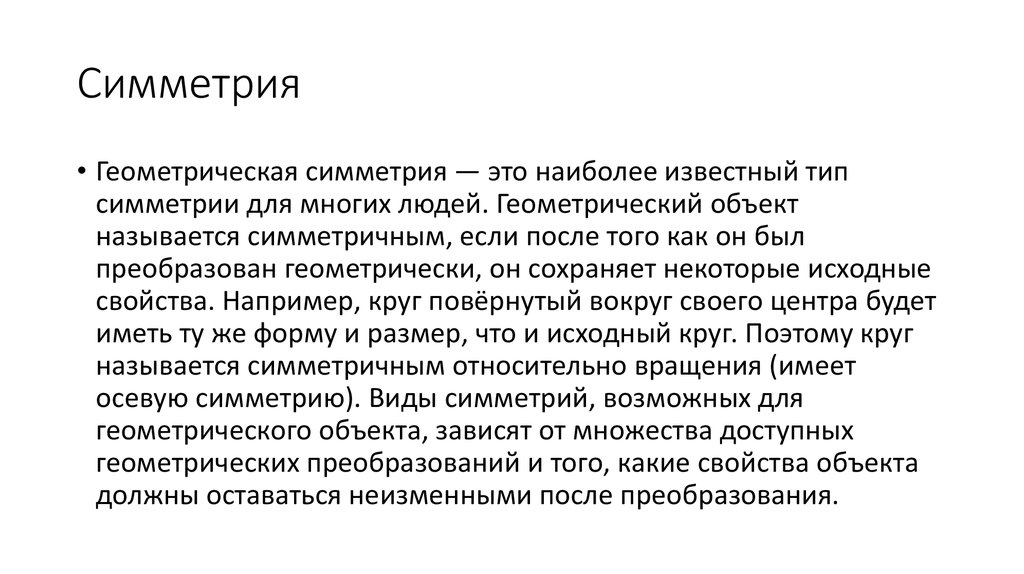 Симметрия

• Геометрическая симметрия — это наиболее известный тип симметрии для многих людей. Геометрический объект называется симметричным, если после того как он был преобразован геометрически, он сохраняет некоторые исходные свойства. Например, круг повёрнутый вокруг своего центра будет иметь ту же форму и размер, что и исходный круг. Поэтому круг называется симметричным относительно вращения (имеет осевую симметрию). Виды симметрий, возможных для геометрического объекта, зависят от множества доступных геометрических преобразований и того, какие свойства объекта должны оставаться неизменными после преобразования.